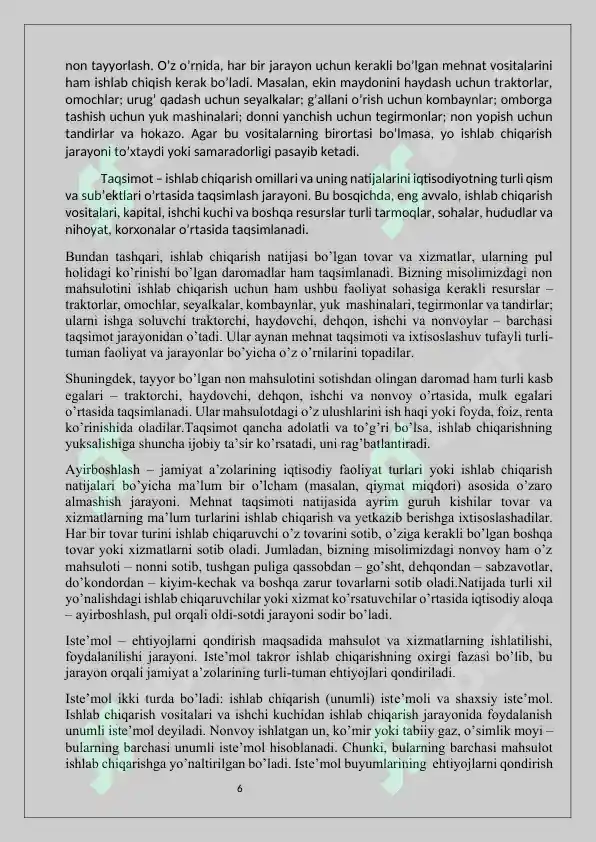 non tayyorlash. O'z o'rnida, har bir jarayon uchun kerakli bo'lgan mehnat vositalarini ham ishlab chiqish kerak bo'ladi. Masalan, ekin maydonini haydash uchun traktorlar, omochlar; urug' qadash uchun seyalkalar; g'allani o'rish uchun kombaynlar; omborga tashish uchun yuk mashinalari; donni yanchish uchun tegirmonlar; non yopish uchun tandirlar va hokazo. Agar bu vositalarning birortasi bo'lmasa, yo ishlab chiqarish jarayoni to'xtaydi yoki samaradorligi pasayib ketadi.

Taqsimot – ishlab chiqarish omillari va uning natijalarini iqtisodiyotning turli qism va sub'ektlari o'rtasida taqsimlash jarayoni. Bu bosqichda, eng avvalo, ishlab chiqarish vositalari, kapital, ishchi kuchi va boshqa resurslar turli tarmoqlar, sohalar, hududlar va nihoyat, korxonalar o'rtasida taqsimlanadi.

Bundan tashqari, ishlab chiqarish natijasi bo'lgan tovar va xizmatlar, ularning pul holidagi ko'rinishi bo'lgan daromadlar ham taqsimlanadi. Bizning misolimizdagi non mahsulotini ishlab chiqarish uchun ham ushbu faoliyat sohasiga kerakli resurslar – traktorlar, omochlar, seyalkalar, kombaynlar, yuk mashinalari, tegirmonlar va tandirlar; ularni ishga soluvchi traktorchi, haydovchi, dehqon, ishchi va nonvoylar – barchasi taqsimot jarayonidan o'tadi. Ular aynan mehnat taqsimoti va ixtisoslashuv tufayli turli-tuman faoliyat va jarayonlar bo'yicha o'z o'rnilarini topadilar.

Shuningdek, tayyor bo'lgan non mahsulotini sotishdan olingan daromad ham turli kasb egalari – traktorchi, haydovchi, dehqon, ishchi va nonvoy o'rtasida, mulk egalari o'rtasida taqsimlanadi. Ular mahsulotdagi o'z ulushlarini ish haqi yoki foyda, foiz, renta ko'rinishida oladilar.Taqsimot qancha adolatli va to'g'ri bo'lsa, ishlab chiqarishning yuksalishiga shuncha ijobiy ta'sir ko'rsatadi, uni rag'batlantiradi.

Ayirboshlash – jamiyat a'zolarining iqtisodiy faoliyat turlari yoki ishlab chiqarish natijalari bo'yicha ma'lum bir o'lcham (masalan, qiymat miqdori) asosida o'zaro almashish jarayoni. Mehnat taqsimoti natijasida ayrim guruh kishilar tovar va xizmatlarning ma'lum turlarini ishlab chiqarish va yetkazib berishga ixtisoslashadilar. Har bir tovar turini ishlab chiqaruvchi o'z tovarini sotib, o'ziga kerakli bo'lgan boshqa tovar yoki xizmatlarni sotib oladi. Jumladan, bizning misolimizdagi nonvoy ham o'z mahsuloti – nonni sotib, tushgan puliga qassobdan – go'sht, dehqondan – sabzavotlar, do'kondordan – kiyim-kechak va boshqa zarur tovarlarni sotib oladi.Natijada turli xil yo'nalishdagi ishlab chiqaruvchilar yoki xizmat ko'rsatuvchilar o'rtasida iqtisodiy aloqa – ayirboshlash, pul orqali oldi-sotdi jarayoni sodir bo'ladi.

Iste'mol – ehtiyojlarni qondirish maqsadida mahsulot va xizmatlarning ishlatilishi, foydalanilishi jarayoni. Iste'mol takror ishlab chiqarishning oxirgi fazasi bo'lib, bu jarayon orqali jamiyat a'zolarining turli-tuman ehtiyojlari qondiriladi.

Iste'mol ikki turda bo'ladi: ishlab chiqarish (unumli) iste'moli va shaxsiy iste'mol. Ishlab chiqarish vositalari va ishchi kuchidan ishlab chiqarish jarayonida foydalanish unumli iste'mol deyiladi. Nonvoy ishlatgan un, ko'mir yoki tabiiy gaz, o'simlik moyi – bularning barchasi unumli iste'mol hisoblanadi. Chunki, bularning barchasi mahsulot ishlab chiqarishga yo'naltirilgan bo'ladi. Iste'mol buyumlarining ehtiyojlarni qondirish

6